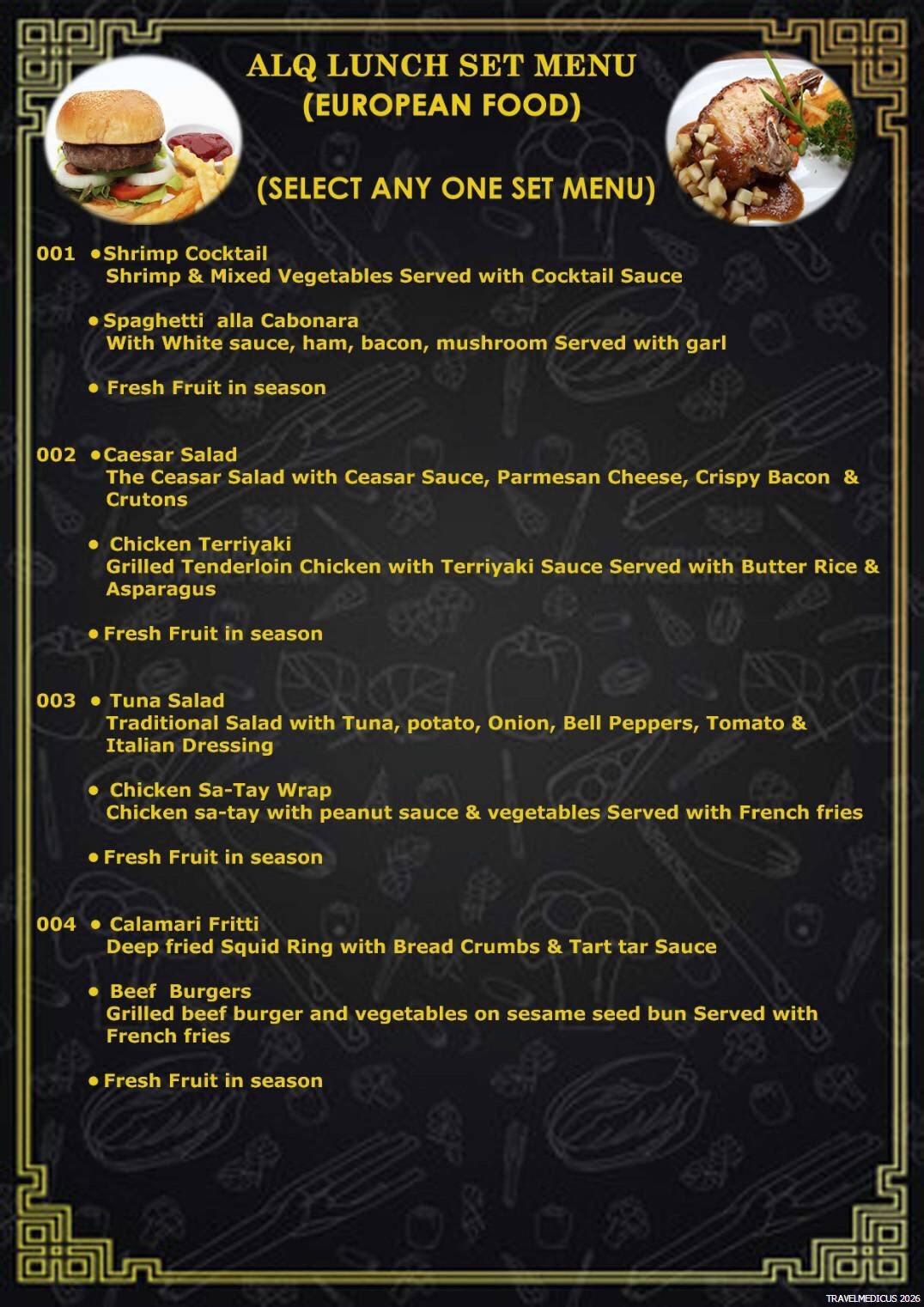 ALQ LUNCH SET MENU
(EUROPEAN FOOD)

(SELECT ANY ONE SET MENU)

001 • Shrimp Cocktail
Shrimp & Mixed Vegetables Served with Cocktail Sauce

• Spaghetti alla Cabonara
With White sauce, ham, bacon, mushroom Served with garl

• Fresh Fruit in season

002 • Caesar Salad
The Ceasar Salad with Ceasar Sauce, Parmesan Cheese, Crispy Bacon & Crutons

• Chicken Terriyaki
Grilled Tenderloin Chicken with Terriyaki Sauce Served with Butter Rice & Asparagus

• Fresh Fruit in season

003 • Tuna Salad
Traditional Salad with Tuna, potato, Onion, Bell Peppers, Tomato & Italian Dressing

• Chicken Sa-Tay Wrap
Chicken sa-tay with peanut sauce & vegetables Served with French fries

• Fresh Fruit in season

004 • Calamari Fritti
Deep fried Squid Ring with Bread Crumbs & Tart tar Sauce

• Beef Burgers
Grilled beef burger and vegetables on sesame seed bun Served with French fries

• Fresh Fruit in season

TRAVELMEDICUS 2026